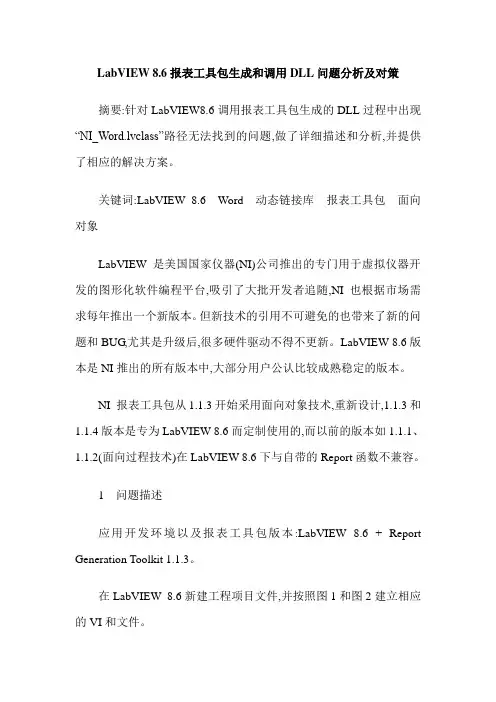 LabVIEW 8.6 报表工具包生成和调用 DLL 问题分析及对策

摘要:针对 LabVIEW8.6 调用报表工具包生成的 DLL 过程中出现“NI_Word.lvclass”路径无法找到的问题,做了详细描述和分析,并提供了相应的解决方案。

关键词:LabVIEW 8.6 Word 动态链接库 报表工具包 面向对象

LabVIEW 是美国国家仪器(NI)公司推出的专门用于虚拟仪器开发的图形化软件编程平台,吸引了大批开发者追随,NI 也根据市场需求每年推出一个新版本。但新技术的引用不可避免的也带来了新的问题和 BUG,尤其是升级后,很多硬件驱动不得不更新。LabVIEW 8.6 版本是 NI 推出的所有版本中,大部分用户公认比较成熟稳定的版本。

NI 报表工具包从 1.1.3 开始采用面向对象技术,重新设计,1.1.3 和 1.1.4 版本是专为 LabVIEW 8.6 而定制使用的,而以前的版本如 1.1.1、1.1.2(面向过程技术)在 LabVIEW 8.6 下与自带的 Report 函数不兼容。

1 问题描述

应用开发环境以及报表工具包版本:LabVIEW 8.6 + Report Generation Toolkit 1.1.3。

在 LabVIEW 8.6 新建工程项目文件,并按照图 1 和图 2 建立相应的 VI 和文件。